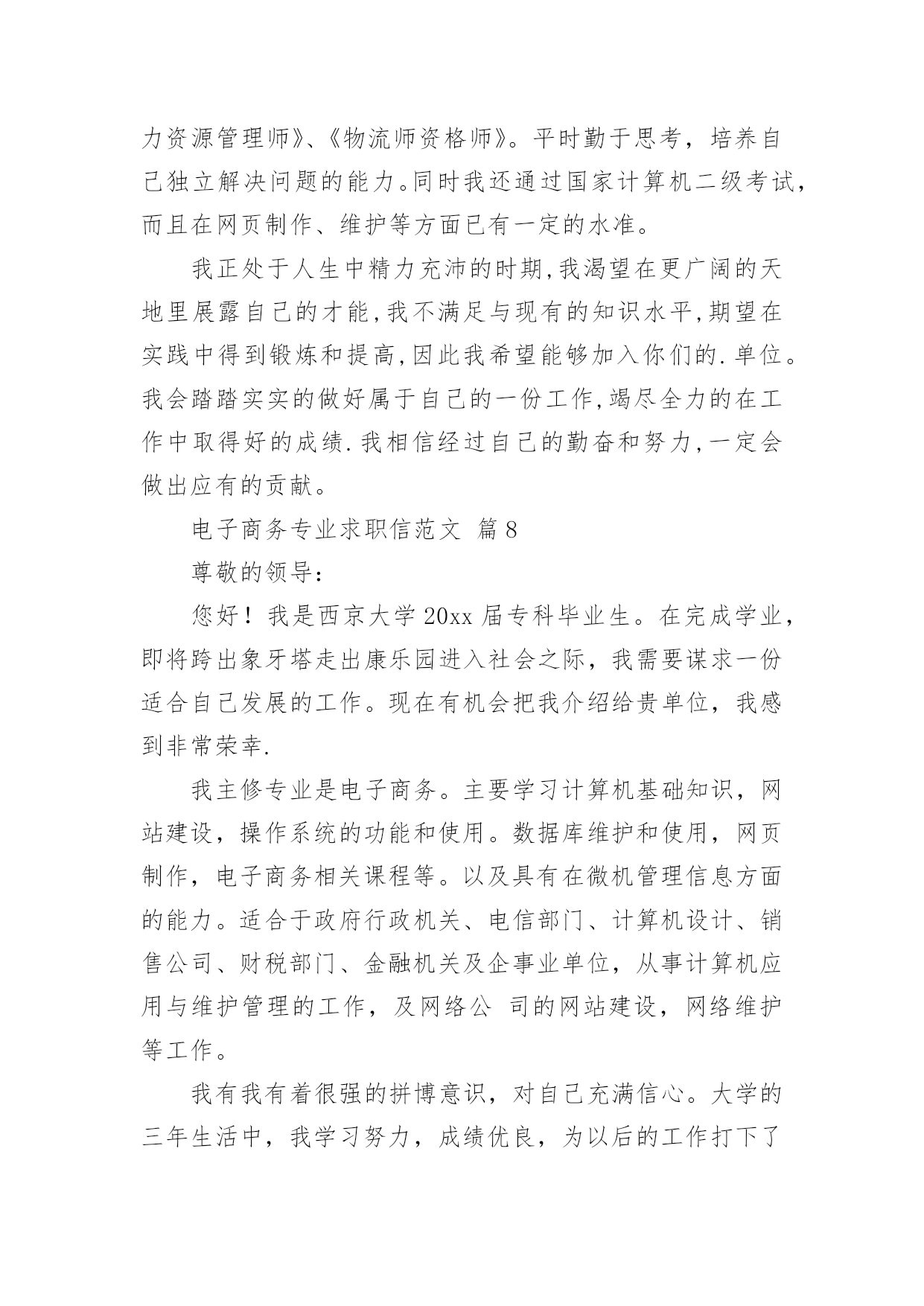 力资源管理师》、《物流师资格师》。平时勤于思考，培养自己独立解决问题的能力。同时我还通过国家计算机二级考试，而且在网页制作、维护等方面已有一定的水准。

我正处于人生中精力充沛的时期,我渴望在更广阔的天地里展露自己的才能,我不满足与现有的知识水平,期望在实践中得到锻炼和提高,因此我希望能够加入你们的.单位。我会踏踏实实的做好属于自己的一份工作,竭尽全力的在工作中取得好的成绩.我相信经过自己的勤奋和努力,一定会做出应有的贡献。

电子商务专业求职信范文 篇8

尊敬的领导：

您好！我是西京大学20xx届专科毕业生。在完成学业，即将跨出象牙塔走出康乐园进入社会之际，我需要谋求一份适合自己发展的工作。现在有机会把我介绍给贵单位，我感到非常荣幸.

我主修专业是电子商务。主要学习计算机基础知识，网站建设，操作系统的功能和使用。数据库维护和使用，网页制作，电子商务相关课程等。以及具有在微机管理信息方面的能力。适合于政府行政机关、电信部门、计算机设计、销售公司、财税部门、金融机关及企事业单位，从事计算机应用与维护管理的工作，及网络公 司的网站建设，网络维护等工作。

我有我有着很强的拼博意识，对自己充满信心。大学的三年生活中，我学习努力，成绩优良，为以后的工作打下了